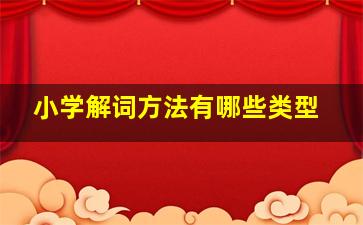 小学解词方法有哪些类型